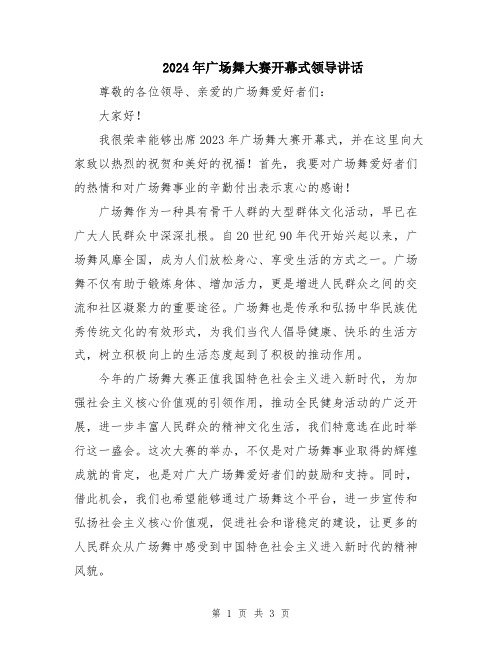 2024年广场舞大赛开幕式领导讲话

尊敬的各位领导、亲爱的广场舞爱好者们：

大家好！

我很荣幸能够出席2023年广场舞大赛开幕式，并在这里向大家致以热烈的祝贺和美好的祝福！首先，我要对广场舞爱好者们的热情和对广场舞事业的辛勤付出表示衷心的感谢！

广场舞作为一种具有骨干人群的大型群体文化活动，早已在广大人民群众中深深扎根。自20世纪90年代开始兴起以来，广场舞风靡全国，成为人们放松身心、享受生活的方式之一。广场舞不仅有助于锻炼身体、增加活力，更是增进人民群众之间的交流和社区凝聚力的重要途径。广场舞也是传承和弘扬中华民族优秀传统文化的有效形式，为我们当代人倡导健康、快乐的生活方式，树立积极向上的生活态度起到了积极的推动作用。

今年的广场舞大赛正值我国特色社会主义进入新时代，为加强社会主义核心价值观的引领作用，推动全民健身活动的广泛开展，进一步丰富人民群众的精神文化生活，我们特意选在此时举行这一盛会。这次大赛的举办，不仅是对广场舞事业取得的辉煌成就的肯定，也是对广大广场舞爱好者们的鼓励和支持。同时，借此机会，我们也希望能够通过广场舞这个平台，进一步宣传和弘扬社会主义核心价值观，促进社会和谐稳定的建设，让更多的人民群众从广场舞中感受到中国特色社会主义进入新时代的精神风貌。

第 1 页 共 3 页